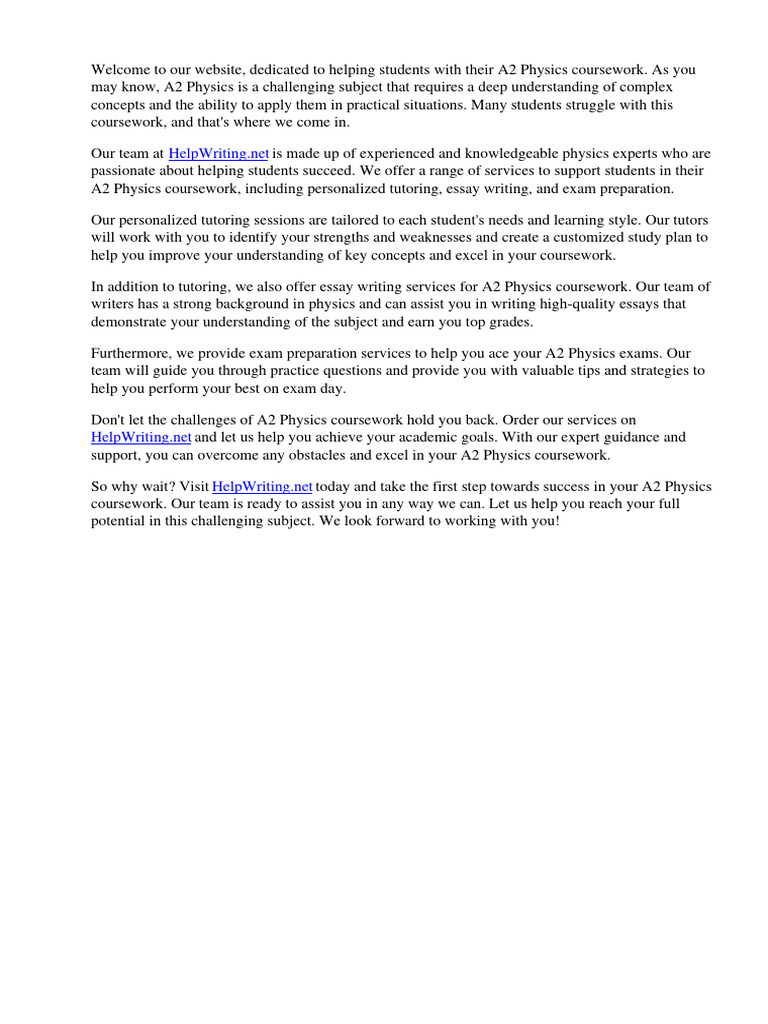 Welcome to our website, dedicated to helping students with their A2 Physics coursework. As you may know, A2 Physics is a challenging subject that requires a deep understanding of complex concepts and the ability to apply them in practical situations. Many students struggle with this coursework, and that's where we come in.

Our team at HelpWriting.net is made up of experienced and knowledgeable physics experts who are passionate about helping students succeed. We offer a range of services to support students in their A2 Physics coursework, including personalized tutoring, essay writing, and exam preparation.

Our personalized tutoring sessions are tailored to each student's needs and learning style. Our tutors will work with you to identify your strengths and weaknesses and create a customized study plan to help you improve your understanding of key concepts and excel in your coursework.

In addition to tutoring, we also offer essay writing services for A2 Physics coursework. Our team of writers has a strong background in physics and can assist you in writing high-quality essays that demonstrate your understanding of the subject and earn you top grades.

Furthermore, we provide exam preparation services to help you ace your A2 Physics exams. Our team will guide you through practice questions and provide you with valuable tips and strategies to help you perform your best on exam day.

Don't let the challenges of A2 Physics coursework hold you back. Order our services on HelpWriting.net and let us help you achieve your academic goals. With our expert guidance and support, you can overcome any obstacles and excel in your A2 Physics coursework.

So why wait? Visit HelpWriting.net today and take the first step towards success in your A2 Physics coursework. Our team is ready to assist you in any way we can. Let us help you reach your full potential in this challenging subject. We look forward to working with you!